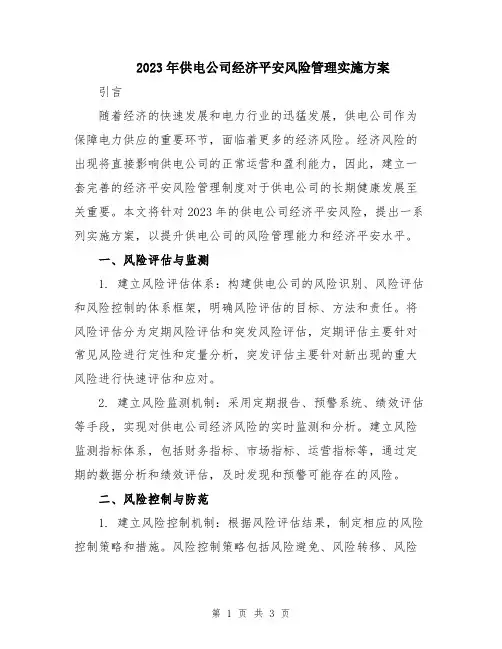 2023年供电公司经济平安风险管理实施方案

引言

随着经济的快速发展和电力行业的迅猛发展，供电公司作为保障电力供应的重要环节，面临着更多的经济风险。经济风险的出现将直接影响供电公司的正常运营和盈利能力，因此，建立一套完善的经济平安风险管理制度对于供电公司的长期健康发展至关重要。本文将针对2023年的供电公司经济平安风险，提出一系列实施方案，以提升供电公司的风险管理能力和经济平安水平。

一、风险评估与监测

1. 建立风险评估体系：构建供电公司的风险识别、风险评估和风险控制的体系框架，明确风险评估的目标、方法和责任。将风险评估分为定期风险评估和突发风险评估，定期评估主要针对常见风险进行定性和定量分析，突发评估主要针对新出现的重大风险进行快速评估和应对。

2. 建立风险监测机制：采用定期报告、预警系统、绩效评估等手段，实现对供电公司经济风险的实时监测和分析。建立风险监测指标体系，包括财务指标、市场指标、运营指标等，通过定期的数据分析和绩效评估，及时发现和预警可能存在的风险。

二、风险控制与防范

1. 建立风险控制机制：根据风险评估结果，制定相应的风险控制策略和措施。风险控制策略包括风险避免、风险转移、风险

第 1 页 共 3 页